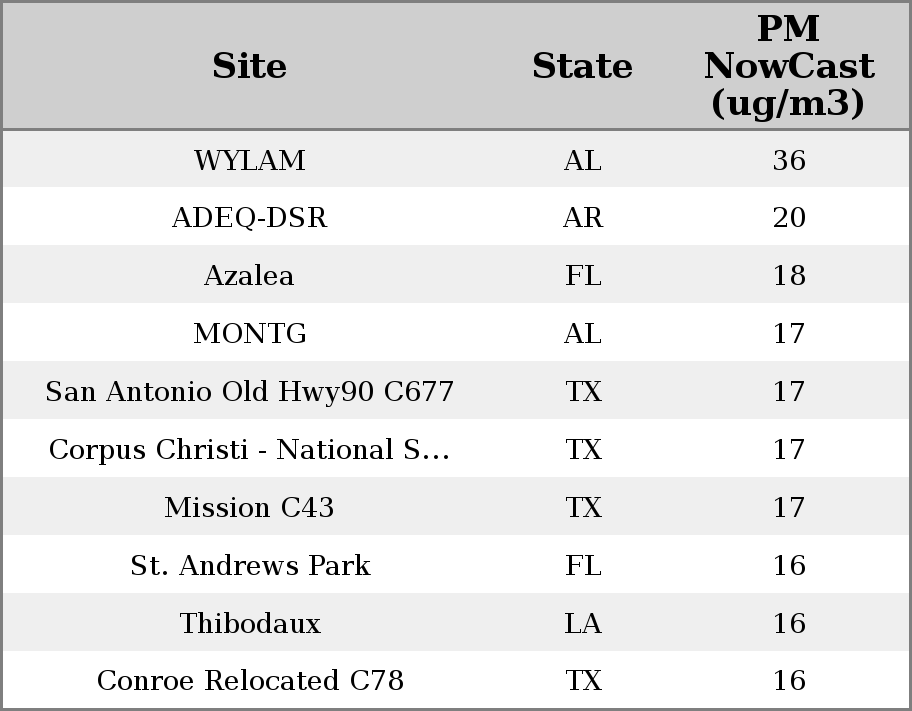 | Site | State | PM NowCast (ug/m3) |
|---|---|---|
| WYLAM | AL | 36 |
| ADEQ-DSR | AR | 20 |
| Azalea | FL | 18 |
| MONTG | AL | 17 |
| San Antonio Old Hwy90 C677 | TX | 17 |
| Corpus Christi - National S... | TX | 17 |
| Mission C43 | TX | 17 |
| St. Andrews Park | FL | 16 |
| Thibodaux | LA | 16 |
| Conroe Relocated C78 | TX | 16 |